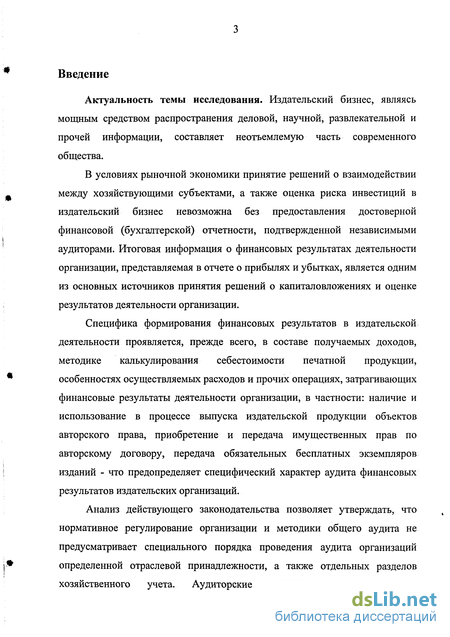 3

Введение

Актуальность темы исследования. Издательский бизнес, являясь мощным средством распространения деловой, научной, развлекательной и прочей информации, составляет неотъемлемую часть современного общества.

В условиях рыночной экономики принятие решений о взаимодействии между хозяйствующими субъектами, а также оценка риска инвестиций в издательский бизнес невозможна без предоставления достоверной финансовой (бухгалтерской) отчетности, подтвержденной независимыми аудиторами. Итоговая информация о финансовых результатах деятельности организации, представляемая в отчете о прибылях и убытках, является одним из основных источников принятия решений о капиталовложениях и оценке результатов деятельности организации.

Специфика формирования финансовых результатов в издательской деятельности проявляется, прежде всего, в составе получаемых доходов, методике калькулирования себестоимости печатной продукции, особенностях осуществляемых расходов и прочих операциях, затрагивающих финансовые результаты деятельности организации, в частности: наличие и использование в процессе выпуска издательской продукции объектов авторского права, приобретение и передача имущественных прав по авторскому договору, передача обязательных бесплатных экземпляров изданий - что предопределяет специфический характер аудита финансовых результатов издательских организаций.

Анализ действующего законодательства позволяет утверждать, что нормативное регулирование организации и методики общего аудита не предусматривает специального порядка проведения аудита организаций определенной отраслевой принадлежности, а также отдельных разделов хозяйственного учета. Аудиторские

dsLib.net
библиотека диссертаций